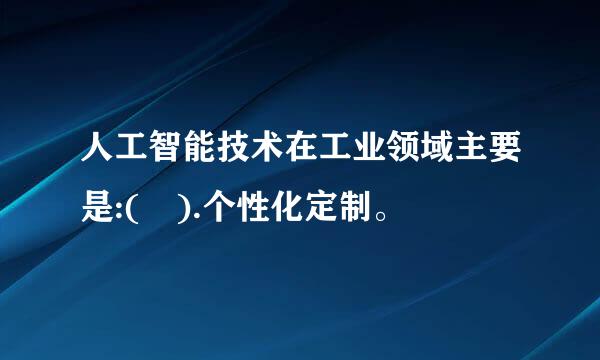 人工智能技术在工业领域主要是:(　　).个性化定制。